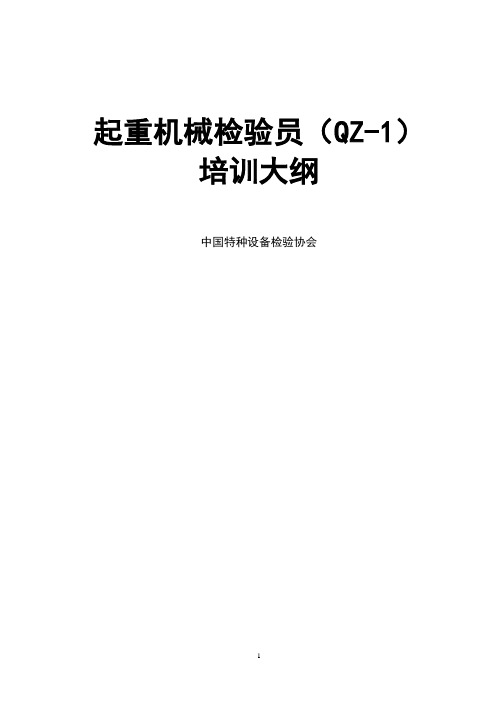 起重机械检验员（QZ-1）
培训大纲

中国特种设备检验协会

1